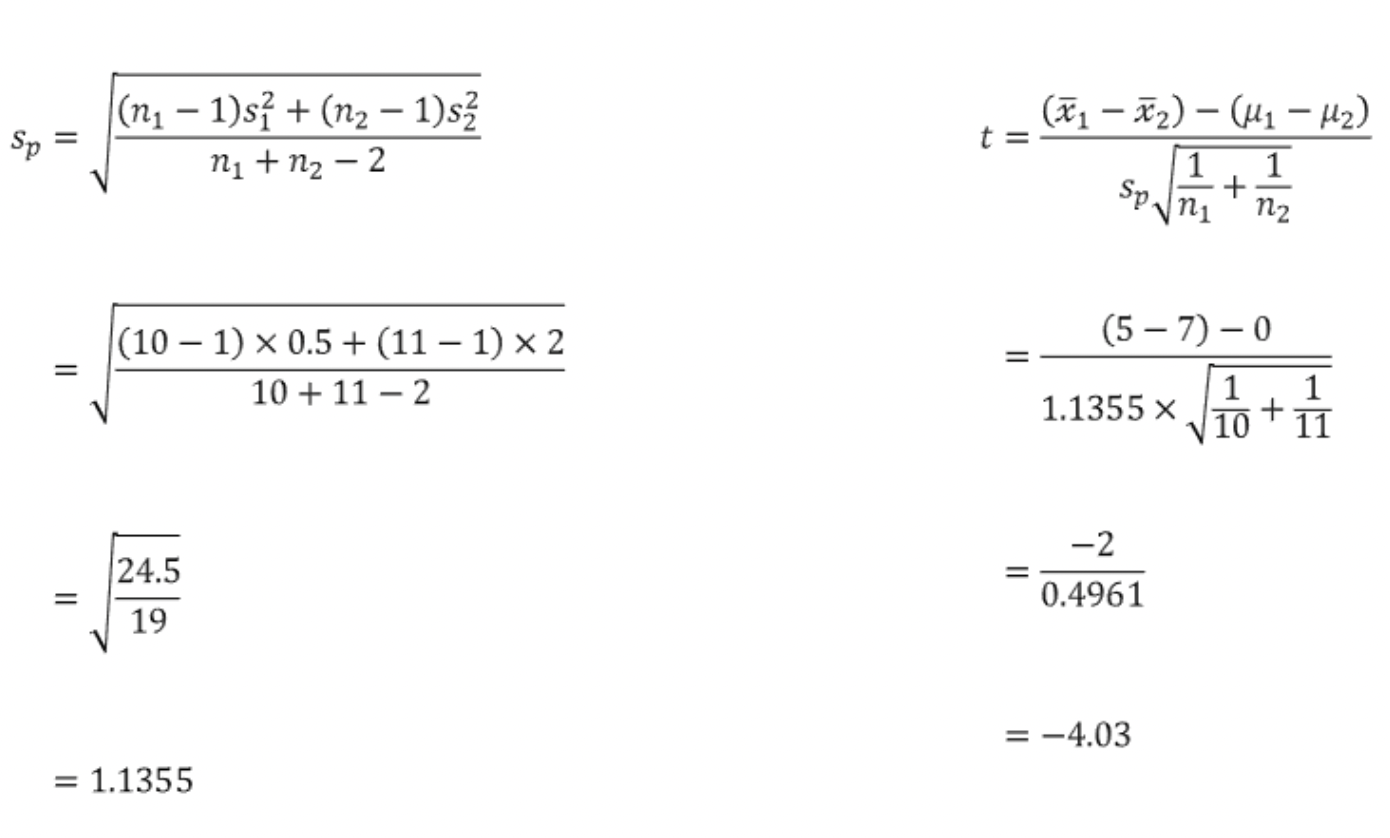 $s_p = \sqrt{\frac{(n_1 - 1)s_1^2 + (n_2 - 1)s_2^2}{n_1 + n_2 - 2}}$

$= \sqrt{\frac{(10 - 1) \times 0.5 + (11 - 1) \times 2}{10 + 11 - 2}}$

$= \sqrt{\frac{24.5}{19}}$

$= 1.1355$

$t = \frac{(\bar{x}_1 - \bar{x}_2) - (\mu_1 - \mu_2)}{s_p\sqrt{\frac{1}{n_1} + \frac{1}{n_2}}}$

$= \frac{(5 - 7) - 0}{1.1355 \times \sqrt{\frac{1}{10} + \frac{1}{11}}}$

$= \frac{-2}{0.4961}$

$= -4.03$